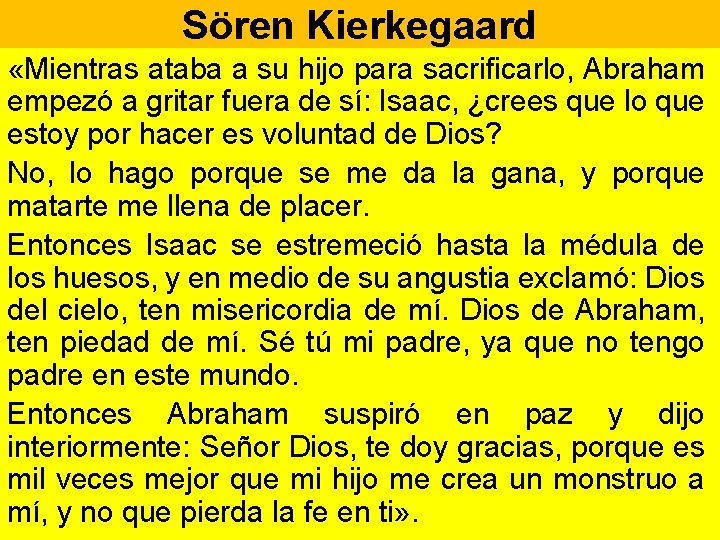 Sören Kierkegaard

«Mientras ataba a su hijo para sacrificarlo, Abraham empezó a gritar fuera de sí: Isaac, ¿crees que lo que estoy por hacer es voluntad de Dios?

No, lo hago porque se me da la gana, y porque matarte me llena de placer.

Entonces Isaac se estremeció hasta la médula de los huesos, y en medio de su angustia exclamó: Dios del cielo, ten misericordia de mí. Dios de Abraham, ten piedad de mí. Sé tú mi padre, ya que no tengo padre en este mundo.

Entonces Abraham suspiró en paz y dijo interiormente: Señor Dios, te doy gracias, porque es mil veces mejor que mi hijo me crea un monstruo a mí, y no que pierda la fe en ti».